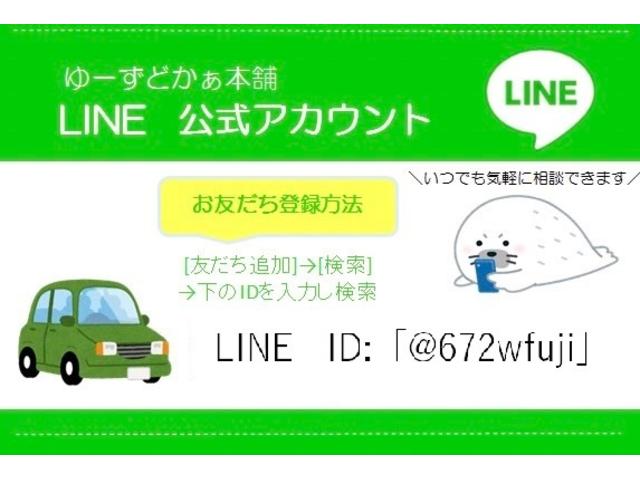 ゆーずどかぁ本舗
LINE　公式アカウント

LINE

＼いつでも気軽に相談できます／

お友だち登録方法

[友だち追加]→[検索]
→下のIDを入力し検索

LINE　ID:「@672wfuji」